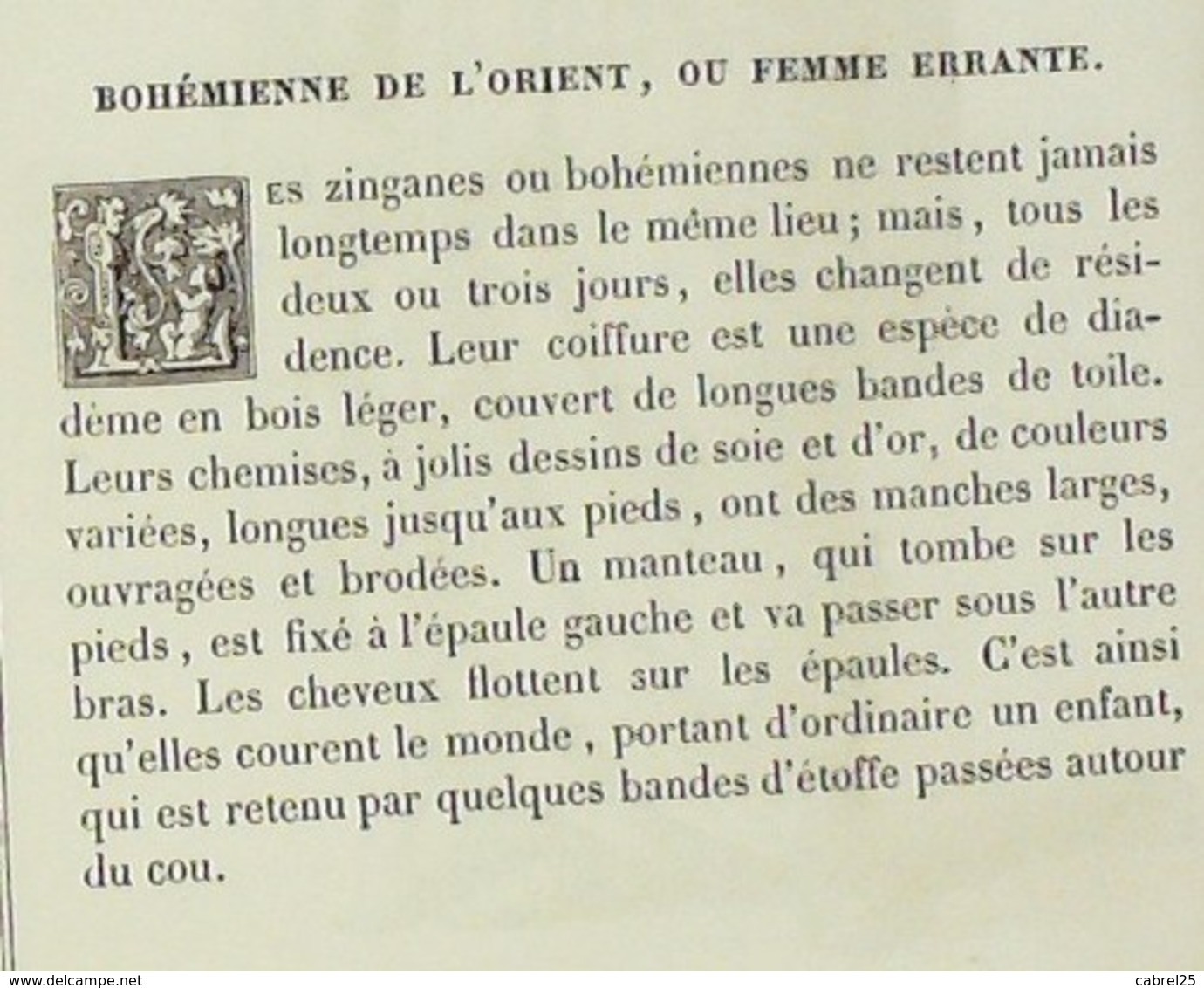 BOHÉMIENNE DE L'ORIENT, OU FEMME ERRANTE.

LES zinganes ou bohémiennes ne restent jamais longtemps dans le même lieu; mais, tous les deux ou trois jours, elles changent de résidence. Leur coiffure est une espèce de diadème en bois léger, couvert de longues bandes de toile. Leurs chemises, à jolis dessins de soie et d'or, de couleurs variées, longues jusqu'aux pieds, ont des manches larges, ouvragées et brodées. Un manteau, qui tombe sur les pieds, est fixé à l'épaule gauche et va passer sous l'autre bras. Les cheveux flottent sur les épaules. C'est ainsi qu'elles courent le monde, portant d'ordinaire un enfant, qui est retenu par quelques bandes d'étoffe passées autour du cou.

www.delcampe.net cabrel25